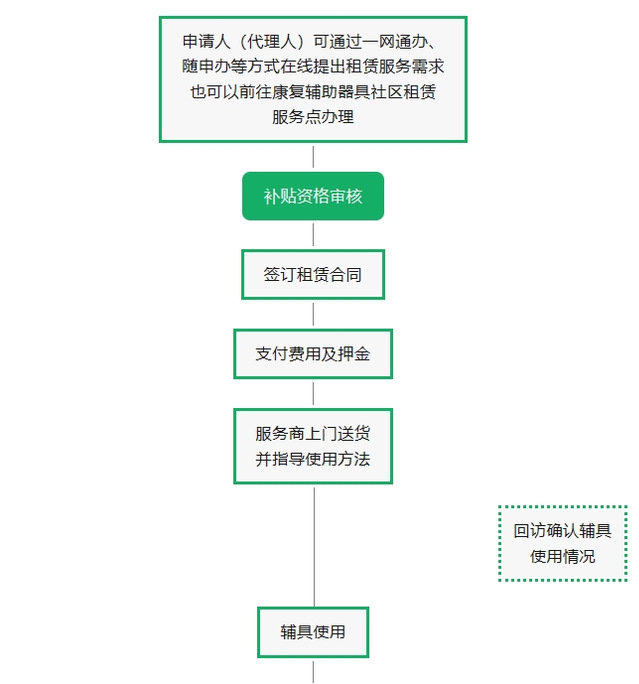 申请人（代理人）可通过一网通办、随申办等方式在线提出租赁服务需求也可以前往康复辅助器具社区租赁服务点办理

补贴资格审核

签订租赁合同

支付费用及押金

服务商上门送货并指导使用方法

回访确认辅具使用情况

辅具使用